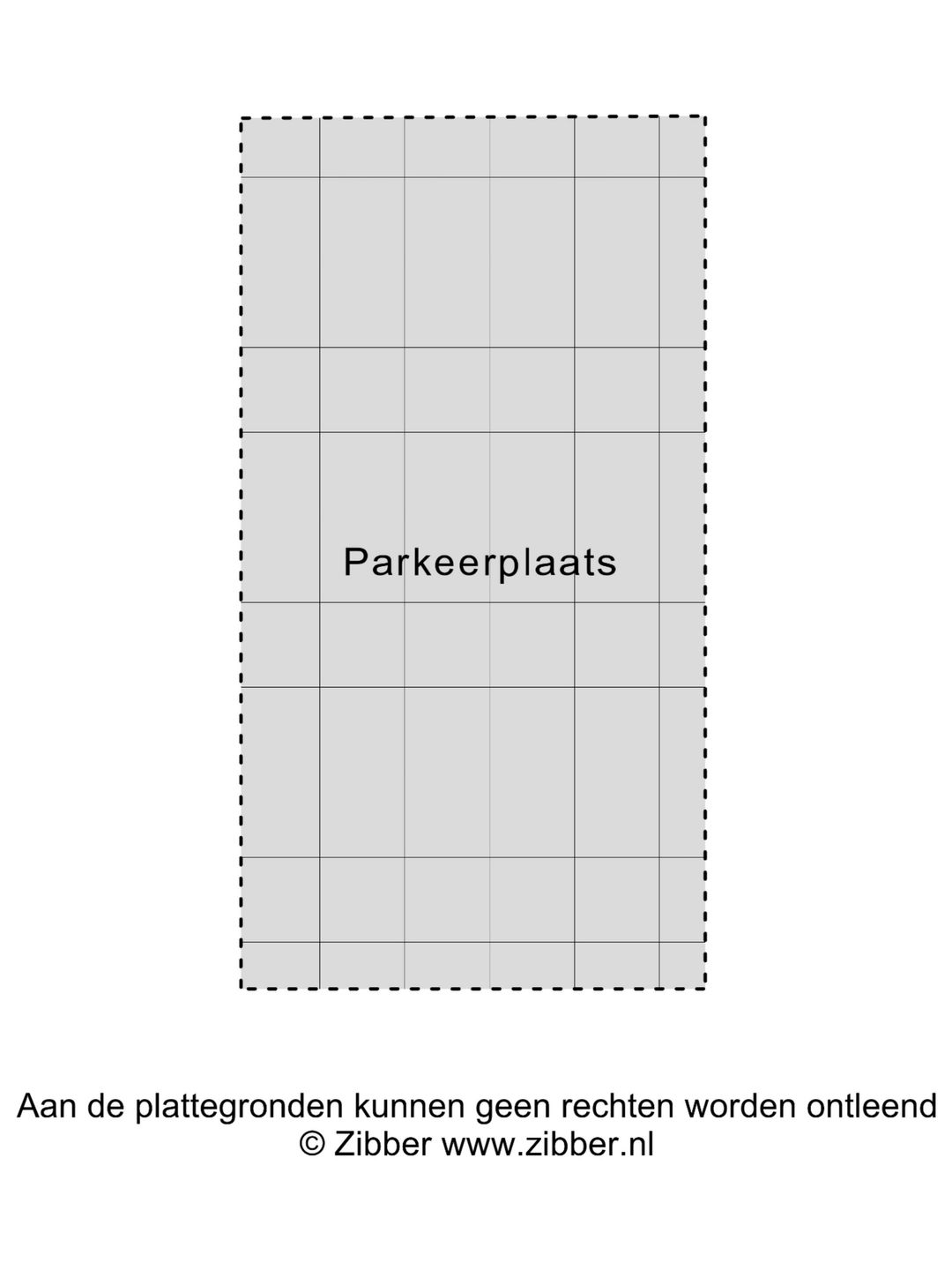 Parkeerplaats

Aan de plattegronden kunnen geen rechten worden ontleend
© Zibber www.zibber.nl